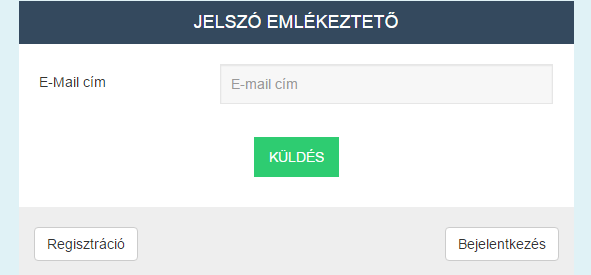 JELSZÓ EMLÉKEZTETŐ

E-Mail cím

E-mail cím

KÜLDÉS

Regisztráció

Bejelentkezés